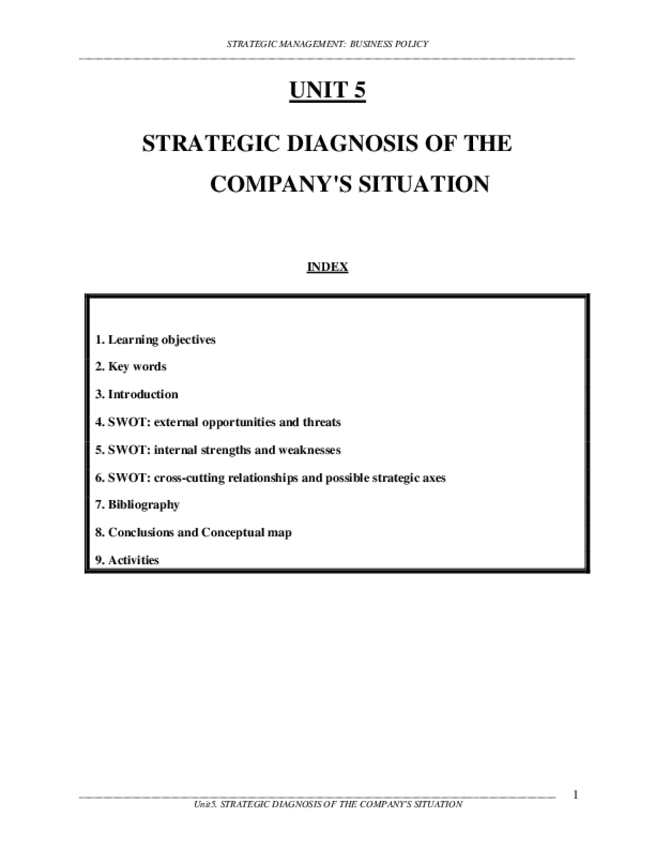 STRATEGIC MANAGEMENT: BUSINESS POLICY

UNIT 5

STRATEGIC DIAGNOSIS OF THE COMPANY'S SITUATION

INDEX

1. Learning objectives
2. Key words
3. Introduction
4. SWOT: external opportunities and threats
5. SWOT: internal strengths and weaknesses
6. SWOT: cross-cutting relationships and possible strategic axes
7. Bibliography
8. Conclusions and Conceptual map
9. Activities

1

Unit5. STRATEGIC DIAGNOSIS OF THE COMPANY'S SITUATION